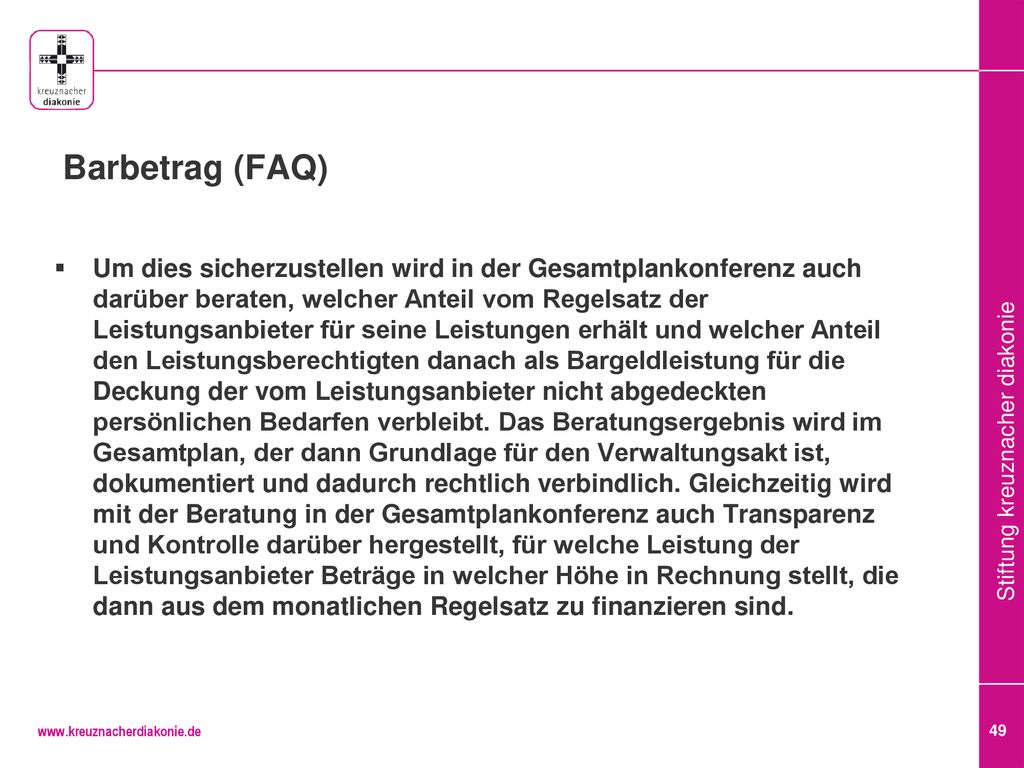 kreuznacher diakonie

Barbetrag (FAQ)

▪ Um dies sicherzustellen wird in der Gesamtplankonferenz auch darüber beraten, welcher Anteil vom Regelsatz der Leistungsanbieter für seine Leistungen erhält und welcher Anteil den Leistungsberechtigten danach als Bargeldleistung für die Deckung der vom Leistungsanbieter nicht abgedeckten persönlichen Bedarfen verbleibt. Das Beratungsergebnis wird im Gesamtplan, der dann Grundlage für den Verwaltungsakt ist, dokumentiert und dadurch rechtlich verbindlich. Gleichzeitig wird mit der Beratung in der Gesamtplankonferenz auch Transparenz und Kontrolle darüber hergestellt, für welche Leistung der Leistungsanbieter Beträge in welcher Höhe in Rechnung stellt, die dann aus dem monatlichen Regelsatz zu finanzieren sind.

Stiftung kreuznacher diakonie

www.kreuznacherdiakonie.de

49